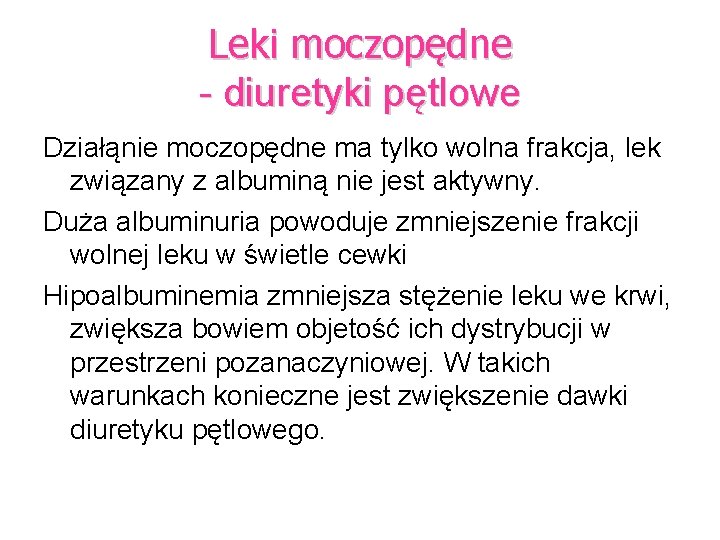 Leki moczopędne
- diuretyki pętlowe

Działąnie moczopędne ma tylko wolna frakcja, lek związany z albuminą nie jest aktywny.

Duża albuminuria powoduje zmniejszenie frakcji wolnej leku w świetle cewki

Hipoalbuminemia zmniejsza stężenie leku we krwi, zwiększa bowiem objetość ich dystrybucji w przestrzeni pozanaczyniowej. W takich warunkach konieczne jest zwiększenie dawki diuretyku pętlowego.